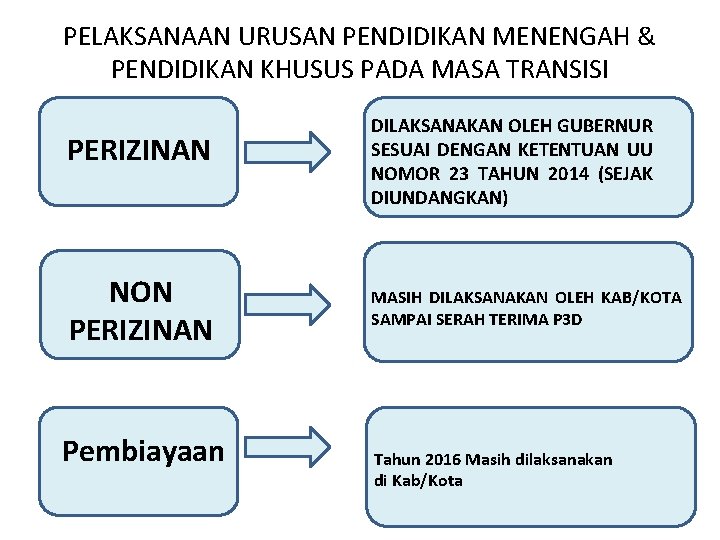 PELAKSANAAN URUSAN PENDIDIKAN MENENGAH & PENDIDIKAN KHUSUS PADA MASA TRANSISI

PERIZINAN

DILAKSANAKAN OLEH GUBERNUR SESUAI DENGAN KETENTUAN UU NOMOR 23 TAHUN 2014 (SEJAK DIUNDANGKAN)

NON PERIZINAN

MASIH DILAKSANAKAN OLEH KAB/KOTA SAMPAI SERAH TERIMA P3D

Pembiayaan

Tahun 2016 Masih dilaksanakan di Kab/Kota